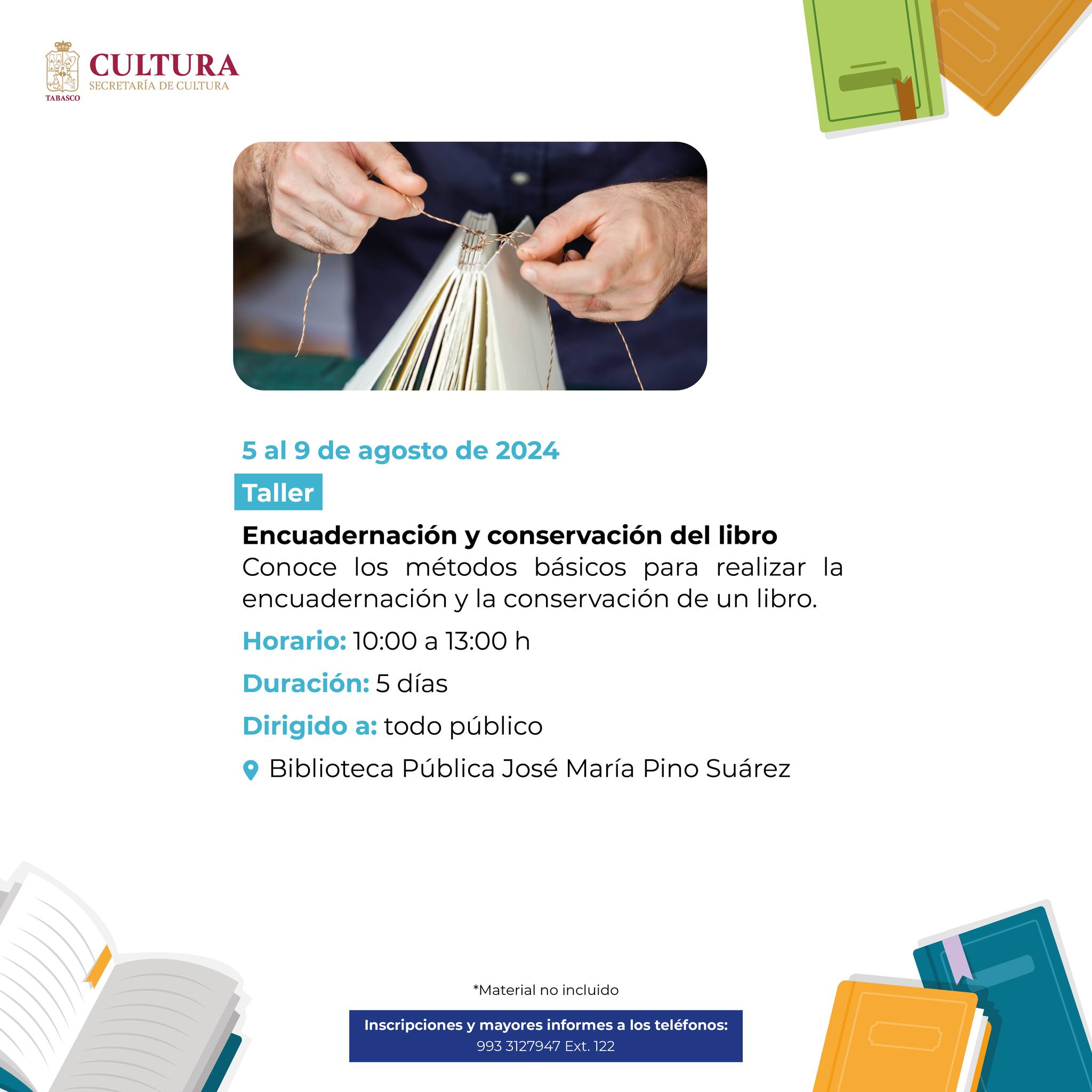 TABASCO
CULTURA
SECRETARÍA DE CULTURA

5 al 9 de agosto de 2024

Taller

Encuadernación y conservación del libro

Conoce los métodos básicos para realizar la encuadernación y la conservación de un libro.

Horario: 10:00 a 13:00 h

Duración: 5 días

Dirigido a: todo público

Biblioteca Pública José María Pino Suárez

*Material no incluido

Inscripciones y mayores informes a los teléfonos:
993 3127947 Ext. 122